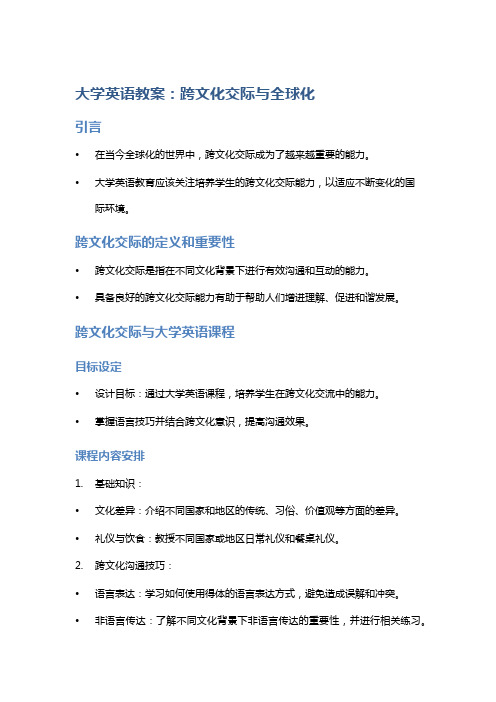 大学英语教案：跨文化交际与全球化

引言

• 在当今全球化的世界中，跨文化交际成为了越来越重要的能力。
• 大学英语教育应该关注培养学生的跨文化交际能力，以适应不断变化的国际环境。

跨文化交际的定义和重要性

• 跨文化交际是指在不同文化背景下进行有效沟通和互动的能力。
• 具备良好的跨文化交际能力有助于帮助人们增进理解、促进和谐发展。

跨文化交际与大学英语课程

目标设定

• 设计目标：通过大学英语课程，培养学生在跨文化交流中的能力。
• 掌握语言技巧并结合跨文化意识，提高沟通效果。

课程内容安排

1. 基础知识：
• 文化差异：介绍不同国家和地区的传统、习俗、价值观等方面的差异。
• 礼仪与饮食：教授不同国家或地区日常礼仪和餐桌礼仪。
2. 跨文化沟通技巧：
• 语言表达：学习如何使用得体的语言表达方式，避免造成误解和冲突。
• 非语言传达：了解不同文化背景下非语言传达的重要性，并进行相关练习。